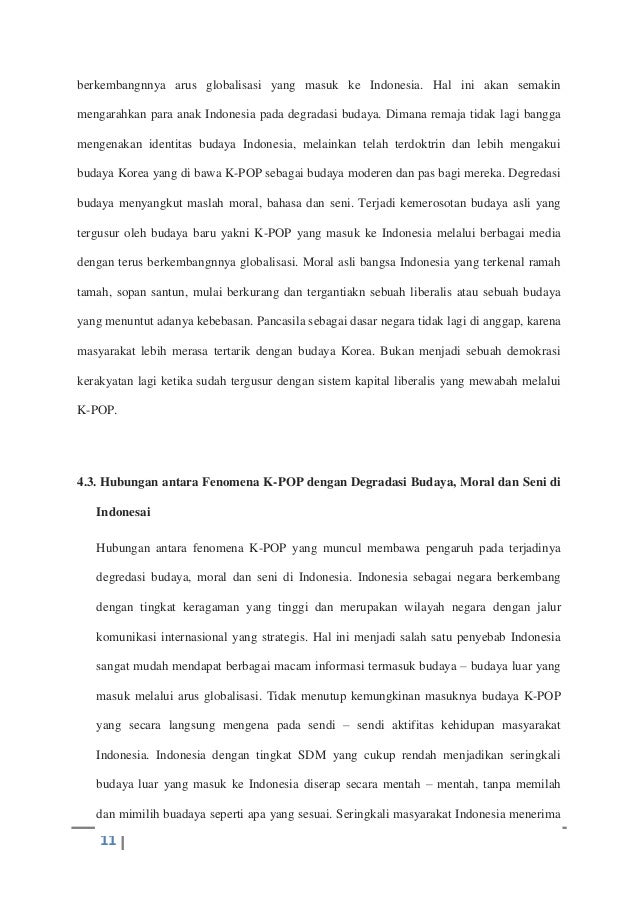 berkembangnnya arus globalisasi yang masuk ke Indonesia. Hal ini akan semakin mengarahkan para anak Indonesia pada degradasi budaya. Dimana remaja tidak lagi bangga mengenakan identitas budaya Indonesia, melainkan telah terdoktrin dan lebih mengakui budaya Korea yang di bawa K-POP sebagai budaya moderen dan pas bagi mereka. Degredasi budaya menyangkut maslah moral, bahasa dan seni. Terjadi kemerosotan budaya asli yang tergusur oleh budaya baru yakni K-POP yang masuk ke Indonesia melalui berbagai media dengan terus berkembangnnya globalisasi. Moral asli bangsa Indonesia yang terkenal ramah tamah, sopan santun, mulai berkurang dan tergantiakn sebuah liberalis atau sebuah budaya yang menuntut adanya kebebasan. Pancasila sebagai dasar negara tidak lagi di anggap, karena masyarakat lebih merasa tertarik dengan budaya Korea. Bukan menjadi sebuah demokrasi kerakyatan lagi ketika sudah tergusur dengan sistem kapital liberalis yang mewabah melalui K-POP.

4.3. Hubungan antara Fenomena K-POP dengan Degradasi Budaya, Moral dan Seni di Indonesai

Hubungan antara fenomena K-POP yang muncul membawa pengaruh pada terjadinya degredasi budaya, moral dan seni di Indonesia. Indonesia sebagai negara berkembang dengan tingkat keragaman yang tinggi dan merupakan wilayah negara dengan jalur komunikasi internasional yang strategis. Hal ini menjadi salah satu penyebab Indonesia sangat mudah mendapat berbagai macam informasi termasuk budaya – budaya luar yang masuk melalui arus globalisasi. Tidak menutup kemungkinan masuknya budaya K-POP yang secara langsung mengena pada sendi – sendi aktifitas kehidupan masyarakat Indonesia. Indonesia dengan tingkat SDM yang cukup rendah menjadikan seringkali budaya luar yang masuk ke Indonesia diserap secara mentah – mentah, tanpa memilah dan mimilih buadaya seperti apa yang sesuai. Seringkali masyarakat Indonesia menerima

11 |